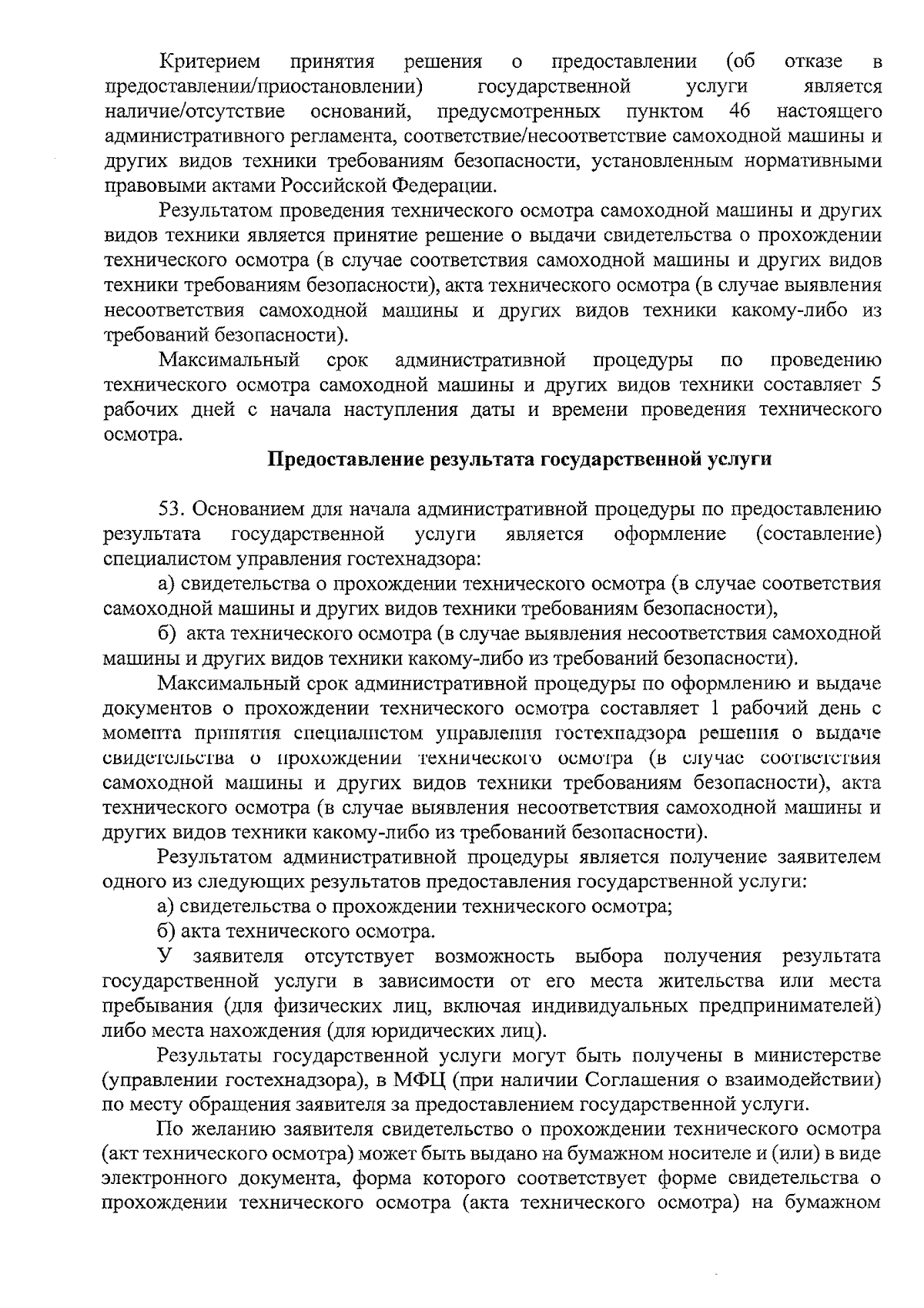 Критерием принятия решения о предоставлении (об отказе в предоставлении/приостановлении) государственной услуги является наличие/отсутствие оснований, предусмотренных пунктом 46 настоящего административного регламента, соответствие/несоответствие самоходной машины и других видов техники требованиям безопасности, установленным нормативными правовыми актами Российской Федерации.

Результатом проведения технического осмотра самоходной машины и других видов техники является принятие решение о выдачи свидетельства о прохождении технического осмотра (в случае соответствия самоходной машины и других видов техники требованиям безопасности), акта технического осмотра (в случае выявления несоответствия самоходной машины и других видов техники какому-либо из требований безопасности).

Максимальный срок административной процедуры по проведению технического осмотра самоходной машины и других видов техники составляет 5 рабочих дней с начала наступления даты и времени проведения технического осмотра.

Предоставление результата государственной услуги

53. Основанием для начала административной процедуры по предоставлению результата государственной услуги является оформление (составление) специалистом управления гостехнадзора:

а) свидетельства о прохождении технического осмотра (в случае соответствия самоходной машины и других видов техники требованиям безопасности),

б) акта технического осмотра (в случае выявления несоответствия самоходной машины и других видов техники какому-либо из требований безопасности).

Максимальный срок административной процедуры по оформлению и выдаче документов о прохождении технического осмотра составляет 1 рабочий день с момента принятия специалистом управления гостехнадзора решения о выдаче свидетельства о прохождении технического осмотра (в случае соответствия самоходной машины и других видов техники требованиям безопасности), акта технического осмотра (в случае выявления несоответствия самоходной машины и других видов техники какому-либо из требований безопасности).

Результатом административной процедуры является получение заявителем одного из следующих результатов предоставления государственной услуги:

а) свидетельства о прохождении технического осмотра;

б) акта технического осмотра.

У заявителя отсутствует возможность выбора получения результата государственной услуги в зависимости от его места жительства или места пребывания (для физических лиц, включая индивидуальных предпринимателей) либо места нахождения (для юридических лиц).

Результаты государственной услуги могут быть получены в министерстве (управлении гостехнадзора), в МФЦ (при наличии Соглашения о взаимодействии) по месту обращения заявителя за предоставлением государственной услуги.

По желанию заявителя свидетельство о прохождении технического осмотра (акт технического осмотра) может быть выдано на бумажном носителе и (или) в виде электронного документа, форма которого соответствует форме свидетельства о прохождении технического осмотра (акта технического осмотра) на бумажном